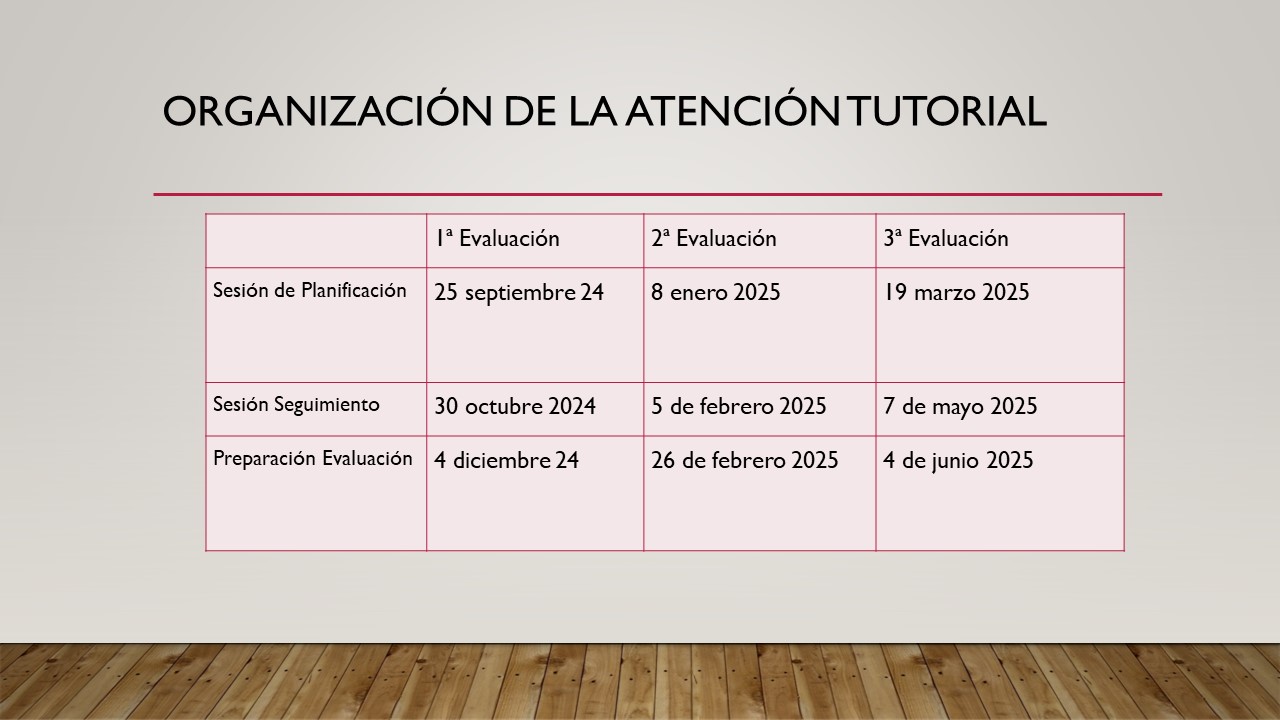 ORGANIZACIÓN DE LA ATENCIÓN TUTORIAL

| | 1ª Evaluación | 2ª Evaluación | 3ª Evaluación |
|---|---|---|---|
| Sesión de Planificación | 25 septiembre 24 | 8 enero 2025 | 19 marzo 2025 |
| Sesión Seguimiento | 30 octubre 2024 | 5 de febrero 2025 | 7 de mayo 2025 |
| Preparación Evaluación | 4 diciembre 24 | 26 de febrero 2025 | 4 de junio 2025 |